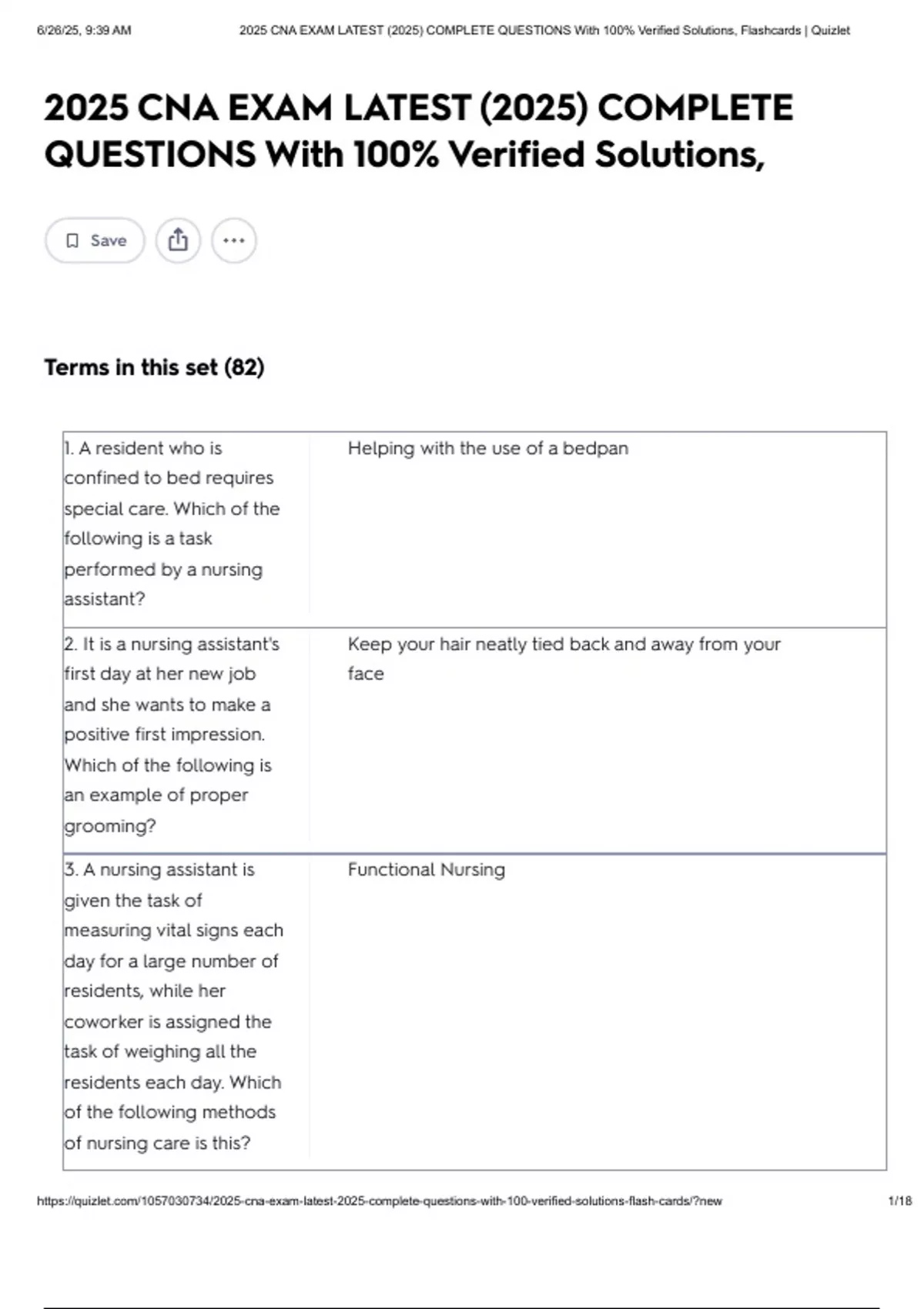 6/26/25, 9:39 AM 2025 CNA EXAM LATEST (2025) COMPLETE QUESTIONS With 100% Verified Solutions, Flashcards | Quizlet

2025 CNA EXAM LATEST (2025) COMPLETE QUESTIONS With 100% Verified Solutions,

Save

Terms in this set (82)

| | |
|---|---|
| 1. A resident who is confined to bed requires special care. Which of the following is a task performed by a nursing assistant? | Helping with the use of a bedpan |
| 2. It is a nursing assistant's first day at her new job and she wants to make a positive first impression. Which of the following is an example of proper grooming? | Keep your hair neatly tied back and away from your face |
| 3. A nursing assistant is given the task of measuring vital signs each day for a large number of residents, while her coworker is assigned the task of weighing all the residents each day. Which of the following methods of nursing care is this? | Functional Nursing |

https://quizlet.com/1057030734/2025-cna-exam-latest-2025-complete-questions-with-100-verified-solutions-flash-cards/?new 1/18